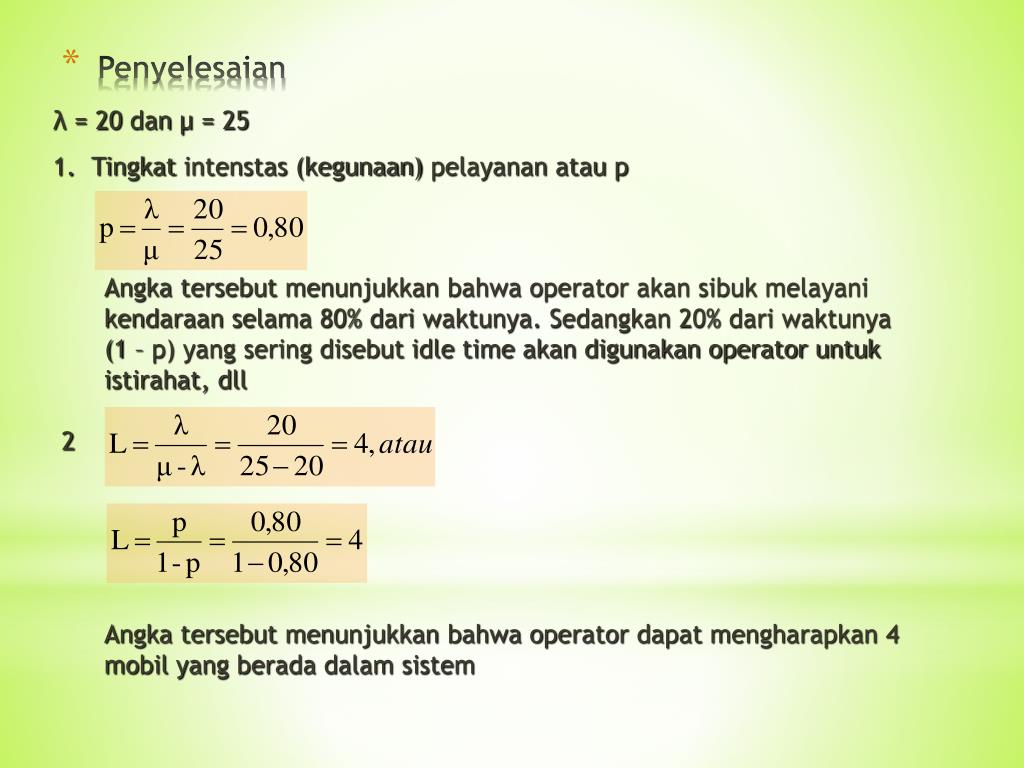 * Penyelesaian

λ = 20 dan μ = 25

1. Tingkat intenstas (kegunaan) pelayanan atau p

$p = \frac{\lambda}{\mu} = \frac{20}{25} = 0{,}80$

Angka tersebut menunjukkan bahwa operator akan sibuk melayani kendaraan selama 80% dari waktunya. Sedangkan 20% dari waktunya (1 – p) yang sering disebut idle time akan digunakan operator untuk istirahat, dll

2 $L = \frac{\lambda}{\mu - \lambda} = \frac{20}{25 - 20} = 4, atau$

$L = \frac{p}{1 - p} = \frac{0{,}80}{1 - 0{,}80} = 4$

Angka tersebut menunjukkan bahwa operator dapat mengharapkan 4 mobil yang berada dalam sistem